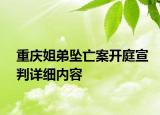 重庆姐弟坠亡案开庭宣判详细内容